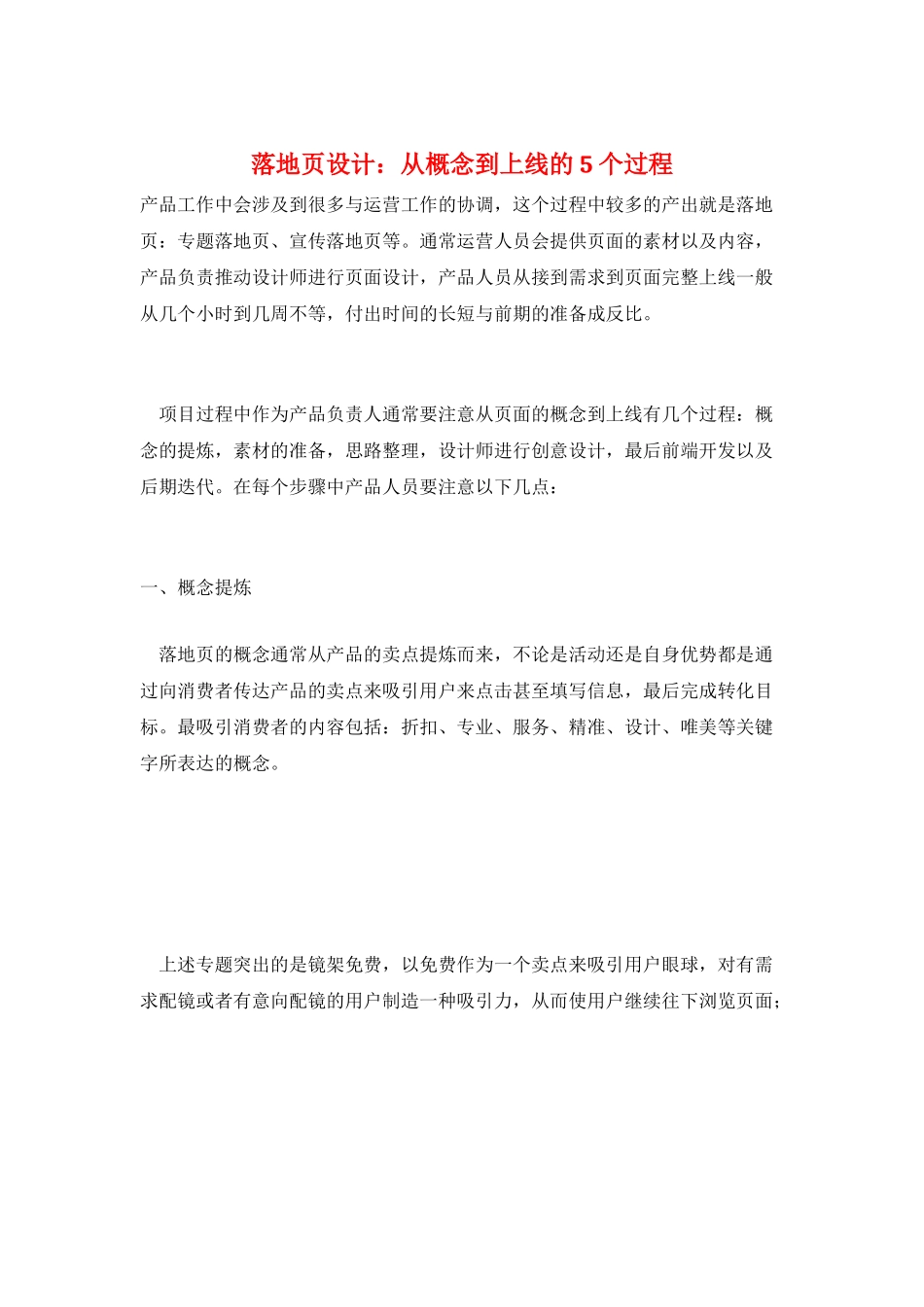 落地页设计：从概念到上线的 5 个过程

产品工作中会涉及到很多与运营工作的协调，这个过程中较多的产出就是落地页：专题落地页、宣传落地页等。通常运营人员会提供页面的素材以及内容，产品负责推动设计师进行页面设计，产品人员从接到需求到页面完整上线一般从几个小时到几周不等，付出时间的长短与前期的准备成反比。

项目过程中作为产品负责人通常要注意从页面的概念到上线有几个过程：概念的提炼，素材的准备，思路整理，设计师进行创意设计，最后前端开发以及后期迭代。在每个步骤中产品人员要注意以下几点：

一、概念提炼

落地页的概念通常从产品的卖点提炼而来，不论是活动还是自身优势都是通过向消费者传达产品的卖点来吸引用户来点击甚至填写信息，最后完成转化目标。最吸引消费者的内容包括：折扣、专业、服务、精准、设计、唯美等关键字所表达的概念。

上述专题突出的是镜架免费，以免费作为一个卖点来吸引用户眼球，对有需求配镜或者有意向配镜的用户制造一种吸引力，从而使用户继续往下浏览页面；